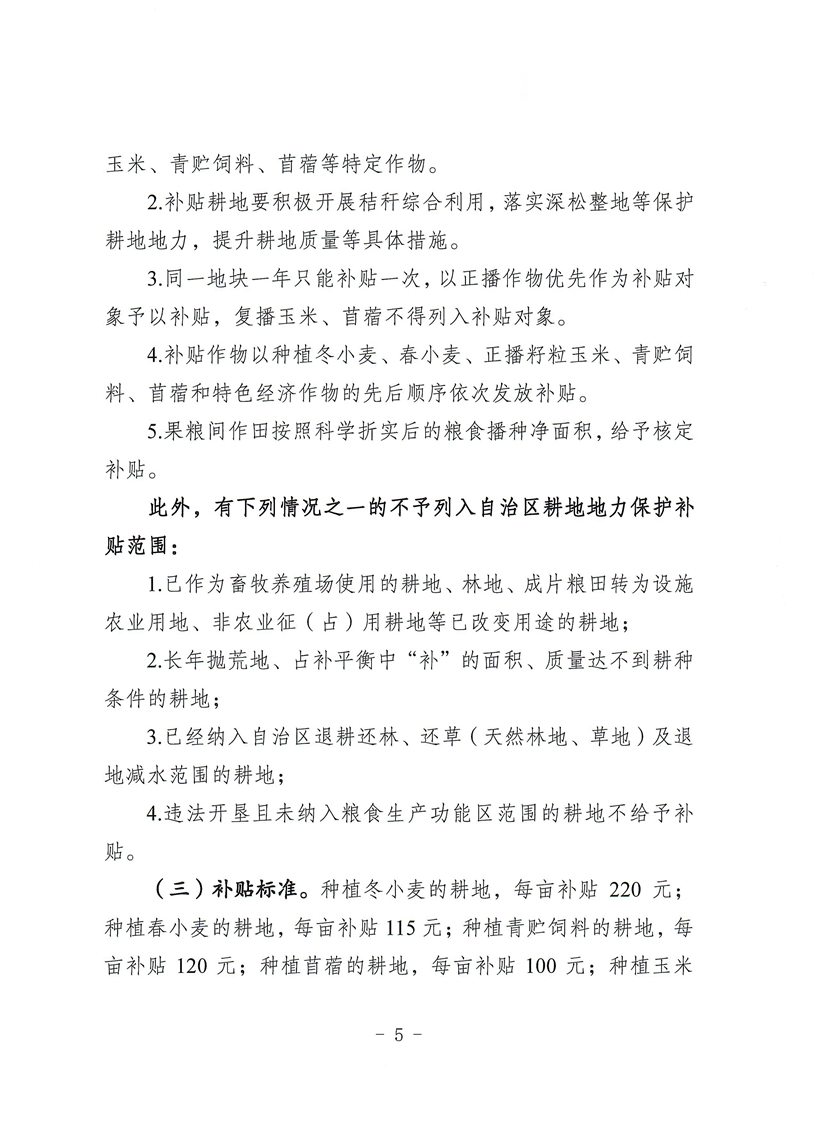 玉米、青贮饲料、苜蓿等特定作物。

2.补贴耕地要积极开展秸秆综合利用，落实深松整地等保护耕地地力，提升耕地质量等具体措施。

3.同一地块一年只能补贴一次，以正播作物优先作为补贴对象予以补贴，复播玉米、苜蓿不得列入补贴对象。

4.补贴作物以种植冬小麦、春小麦、正播籽粒玉米、青贮饲料、苜蓿和特色经济作物的先后顺序依次发放补贴。

5.果粮间作田按照科学折实后的粮食播种净面积，给予核定补贴。

此外，有下列情况之一的不予列入自治区耕地地力保护补贴范围：

1.已作为畜牧养殖场使用的耕地、林地、成片粮田转为设施农业用地、非农业征（占）用耕地等已改变用途的耕地；

2.长年抛荒地、占补平衡中“补”的面积、质量达不到耕种条件的耕地；

3.已经纳入自治区退耕还林、还草（天然林地、草地）及退地减水范围的耕地；

4.违法开垦且未纳入粮食生产功能区范围的耕地不给予补贴。

（三）补贴标准。种植冬小麦的耕地，每亩补贴 220 元；种植春小麦的耕地，每亩补贴 115 元；种植青贮饲料的耕地，每亩补贴 120 元；种植苜蓿的耕地，每亩补贴 100 元；种植玉米

－ 5 －